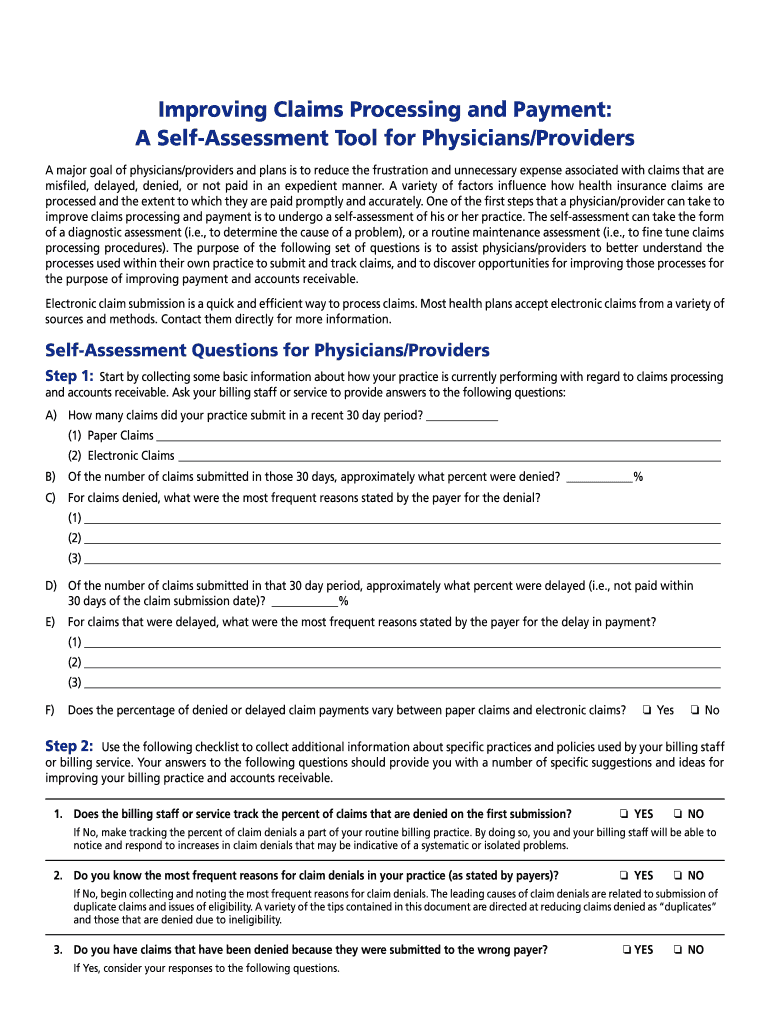 Improving Claims Processing and Payment:
A Self-Assessment Tool for Physicians/Providers

A major goal of physicians/providers and plans is to reduce the frustration and unnecessary expense associated with claims that are misfiled, delayed, denied, or not paid in an expedient manner. A variety of factors influence how health insurance claims are processed and the extent to which they are paid promptly and accurately. One of the first steps that a physician/provider can take to improve claims processing and payment is to undergo a self-assessment of his or her practice. The self-assessment can take the form of a diagnostic assessment (i.e., to determine the cause of a problem), or a routine maintenance assessment (i.e., to fine tune claims processing procedures). The purpose of the following set of questions is to assist physicians/providers to better understand the processes used within their own practice to submit and track claims, and to discover opportunities for improving those processes for the purpose of improving payment and accounts receivable.

Electronic claim submission is a quick and efficient way to process claims. Most health plans accept electronic claims from a variety of sources and methods. Contact them directly for more information.

Self-Assessment Questions for Physicians/Providers

Step 1: Start by collecting some basic information about how your practice is currently performing with regard to claims processing and accounts receivable. Ask your billing staff or service to provide answers to the following questions:

A) How many claims did your practice submit in a recent 30 day period? ____________
(1) Paper Claims ____________
(2) Electronic Claims ____________
B) Of the number of claims submitted in those 30 days, approximately what percent were denied? ____________%
C) For claims denied, what were the most frequent reasons stated by the payer for the denial?
(1) ____________
(2) ____________
(3) ____________
D) Of the number of claims submitted in that 30 day period, approximately what percent were delayed (i.e., not paid within 30 days of the claim submission date)? ____________%
E) For claims that were delayed, what were the most frequent reasons stated by the payer for the delay in payment?
(1) ____________
(2) ____________
(3) ____________
F) Does the percentage of denied or delayed claim payments vary between paper claims and electronic claims? ❑ Yes ❑ No

Step 2: Use the following checklist to collect additional information about specific practices and policies used by your billing staff or billing service. Your answers to the following questions should provide you with a number of specific suggestions and ideas for improving your billing practice and accounts receivable.

1. Does the billing staff or service track the percent of claims that are denied on the first submission? ❑ YES ❑ NO
If No, make tracking the percent of claim denials a part of your routine billing practice. By doing so, you and your billing staff will be able to notice and respond to increases in claim denials that may be indicative of a systematic or isolated problems.

2. Do you know the most frequent reasons for claim denials in your practice (as stated by payers)? ❑ YES ❑ NO
If No, begin collecting and noting the most frequent reasons for claim denials. The leading causes of claim denials are related to submission of duplicate claims and issues of eligibility. A variety of the tips contained in this document are directed at reducing claims denied as "duplicates" and those that are denied due to ineligibility.

3. Do you have claims that have been denied because they were submitted to the wrong payer? ❑ YES ❑ NO
If Yes, consider your responses to the following questions.